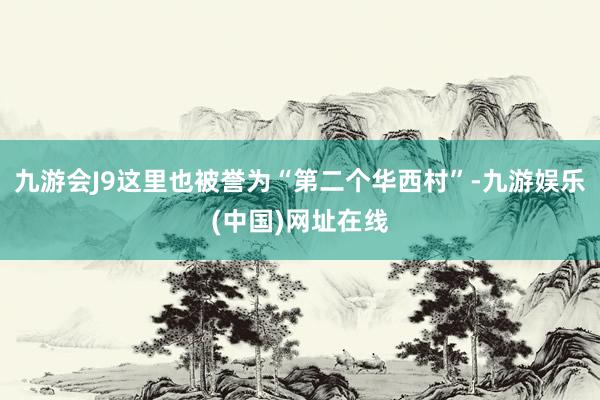 九游会J9这里也被誉为“第二个华西村”-九游娱乐(中国)网址在线